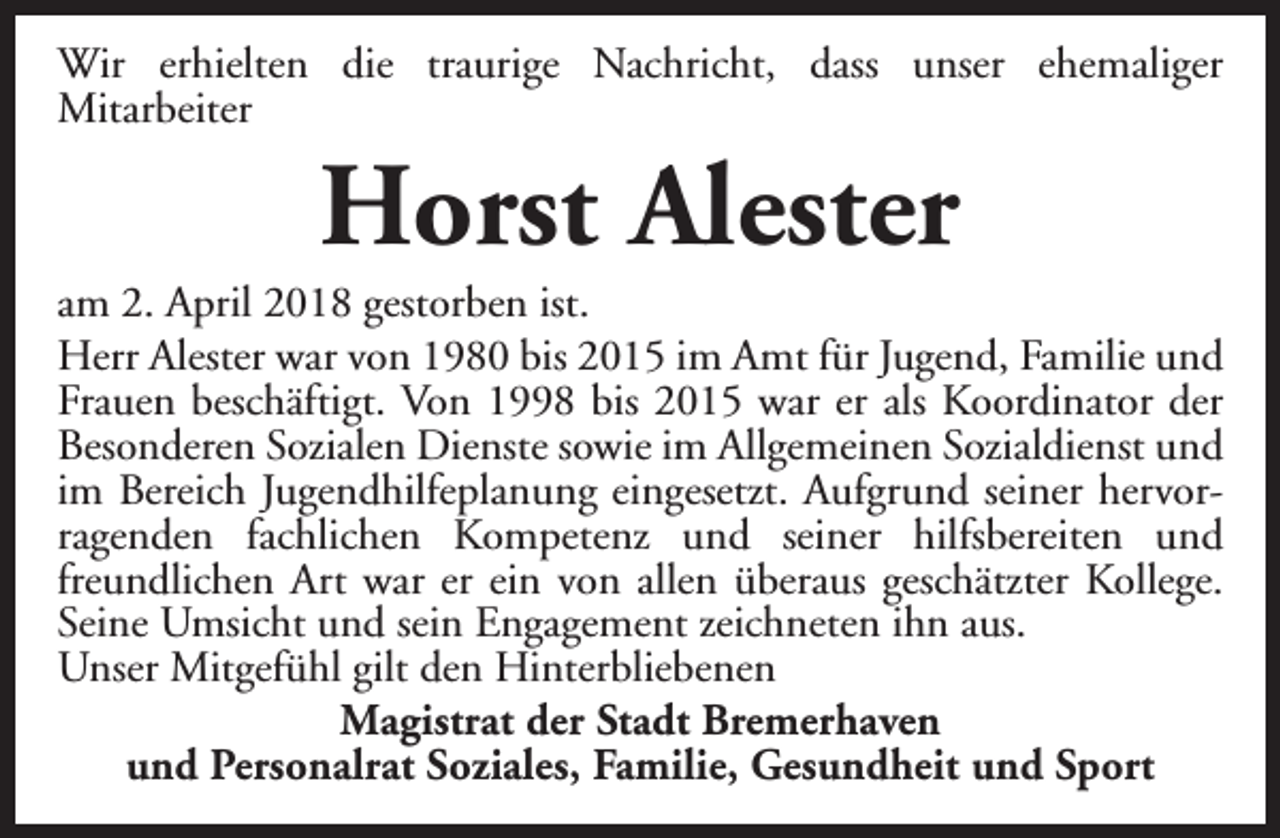 Wir erhielten die traurige Nachricht, dass unser ehemaliger Mitarbeiter

Horst Alester

am 2. April 2018 gestorben ist.

Herr Alester war von 1980 bis 2015 im Amt für Jugend, Familie und Frauen beschäftigt. Von 1998 bis 2015 war er als Koordinator der Besonderen Sozialen Dienste sowie im Allgemeinen Sozialdienst und im Bereich Jugendhilfeplanung eingesetzt. Aufgrund seiner hervorragenden fachlichen Kompetenz und seiner hilfsbereiten und freundlichen Art war er ein von allen überaus geschätzter Kollege. Seine Umsicht und sein Engagement zeichneten ihn aus.

Unser Mitgefühl gilt den Hinterbliebenen

Magistrat der Stadt Bremerhaven
und Personalrat Soziales, Familie, Gesundheit und Sport